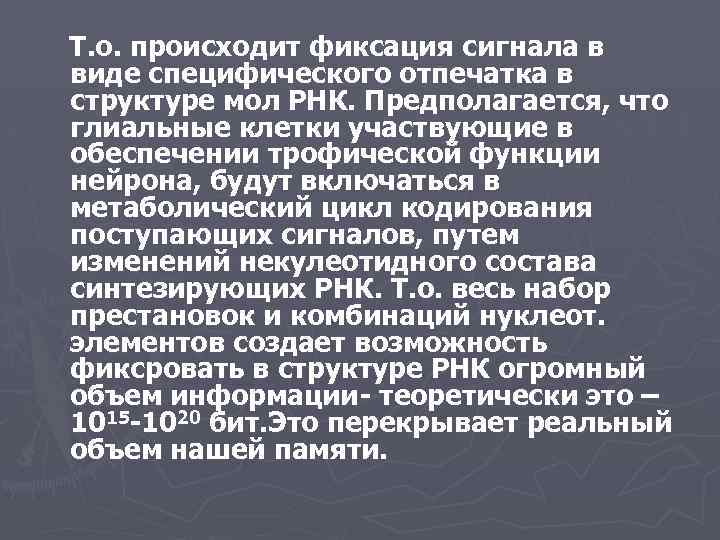 Т.о. происходит фиксация сигнала в виде специфического отпечатка в структуре мол РНК. Предполагается, что глиальные клетки участвующие в обеспечении трофической функции нейрона, будут включаться в метаболический цикл кодирования поступающих сигналов, путем изменений некулеотидного состава синтезирующих РНК. Т.о. весь набор престановок и комбинаций нуклеот. элементов создает возможность фиксровать в структуре РНК огромный объем информации- теоретически это – $10^{15}$-$10^{20}$ бит.Это перекрывает реальный объем нашей памяти.